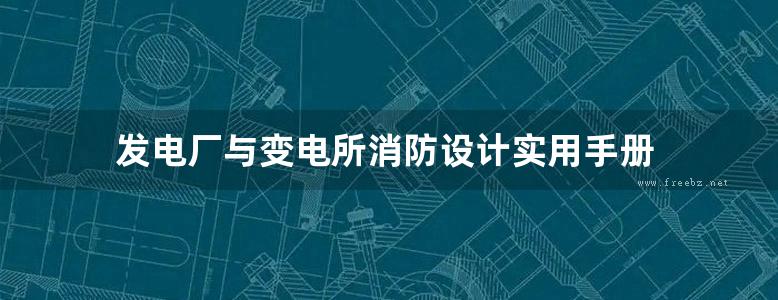 发电厂与变电所消防设计实用手册

www.freebz.net